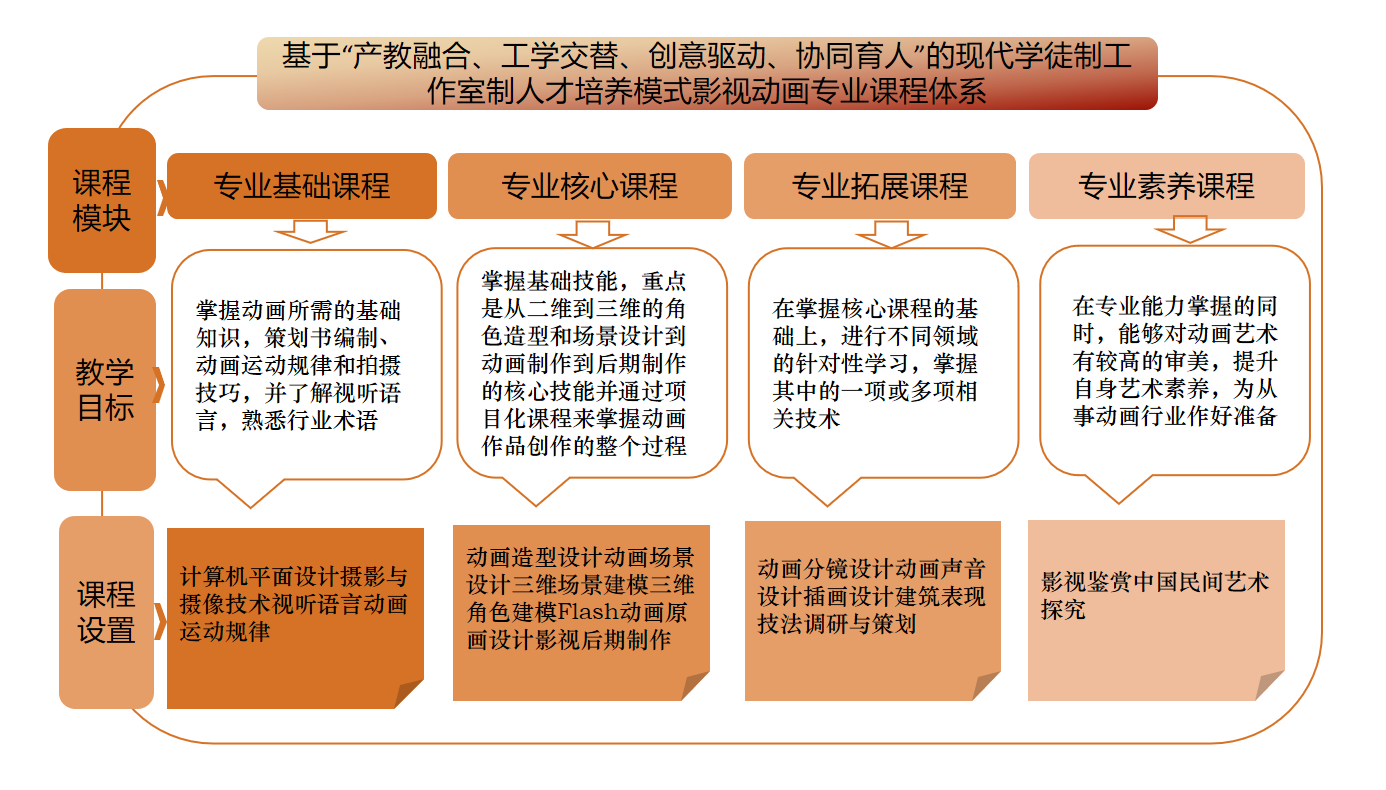 基于“产教融合、工学交替、创意驱动、协同育人”的现代学徒制工作室制人才培养模式影视动画专业课程体系

课程模块

专业基础课程

专业核心课程

专业拓展课程

专业素养课程

教学目标

掌握动画所需的基础知识，策划书编制、动画运动规律和拍摄技巧，并了解视听语言，熟悉行业术语

掌握基础技能，重点是从二维到三维的角色造型和场景设计到动画制作到后期制作的核心技能并通过项目化课程来掌握动画作品创作的整个过程

在掌握核心课程的基础上，进行不同领域的针对性学习，掌握其中的一项或多项相关技术

在专业能力掌握的同时，能够对动画艺术有较高的审美，提升自身艺术素养，为从事动画行业作好准备

课程设置

计算机平面设计摄影与摄像技术视听语言动画运动规律

动画造型设计动画场景设计三维场景建模三维角色建模Flash动画原画设计影视后期制作

动画分镜设计动画声音设计插画设计建筑表现技法调研与策划

影视鉴赏中国民间艺术探究